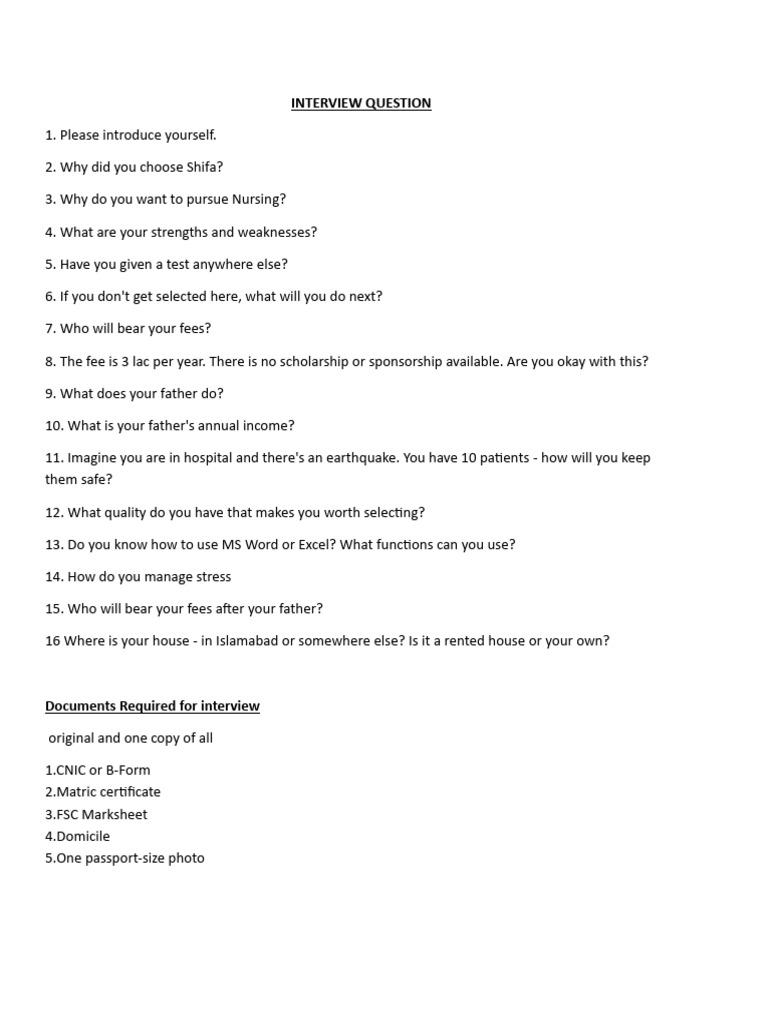 INTERVIEW QUESTION

1. Please introduce yourself.

2. Why did you choose Shifa?

3. Why do you want to pursue Nursing?

4. What are your strengths and weaknesses?

5. Have you given a test anywhere else?

6. If you don't get selected here, what will you do next?

7. Who will bear your fees?

8. The fee is 3 lac per year. There is no scholarship or sponsorship available. Are you okay with this?

9. What does your father do?

10. What is your father's annual income?

11. Imagine you are in hospital and there's an earthquake. You have 10 patients - how will you keep them safe?

12. What quality do you have that makes you worth selecting?

13. Do you know how to use MS Word or Excel? What functions can you use?

14. How do you manage stress

15. Who will bear your fees after your father?

16 Where is your house - in Islamabad or somewhere else? Is it a rented house or your own?

Documents Required for interview

original and one copy of all

1.CNIC or B-Form
2.Matric certificate
3.FSC Marksheet
4.Domicile
5.One passport-size photo